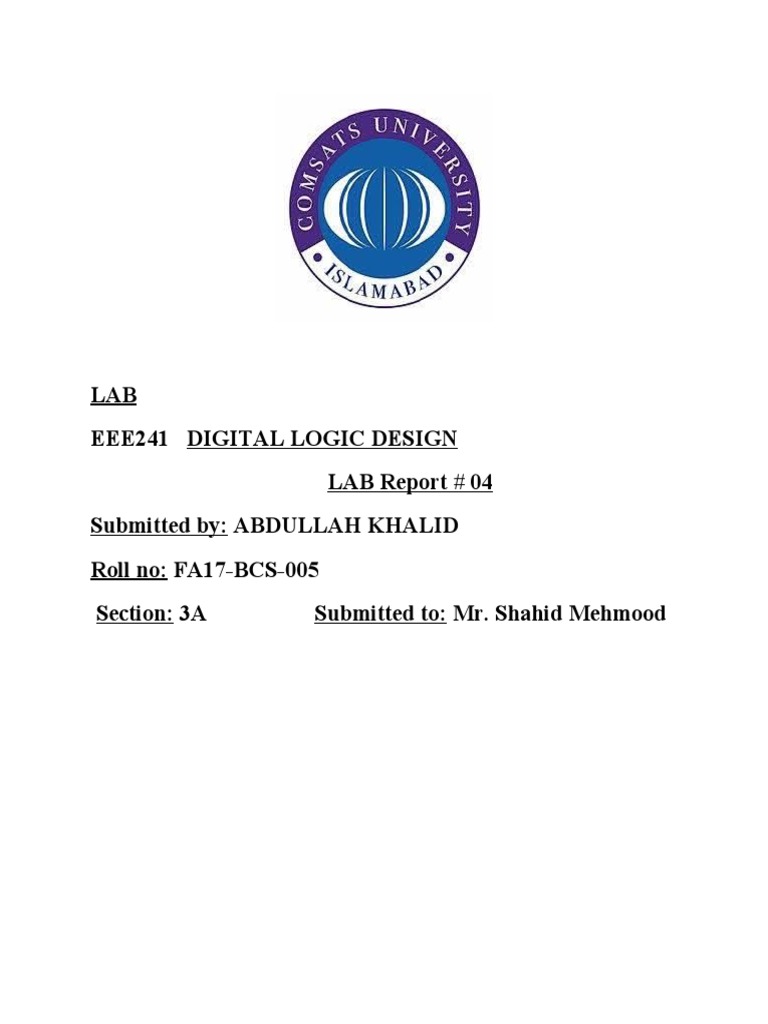 COMSATS UNIVERSITY
ISLAMABAD

LAB

EEE241 DIGITAL LOGIC DESIGN

LAB Report # 04

Submitted by: ABDULLAH KHALID

Roll no: FA17-BCS-005

Section: 3A Submitted to: Mr. Shahid Mehmood